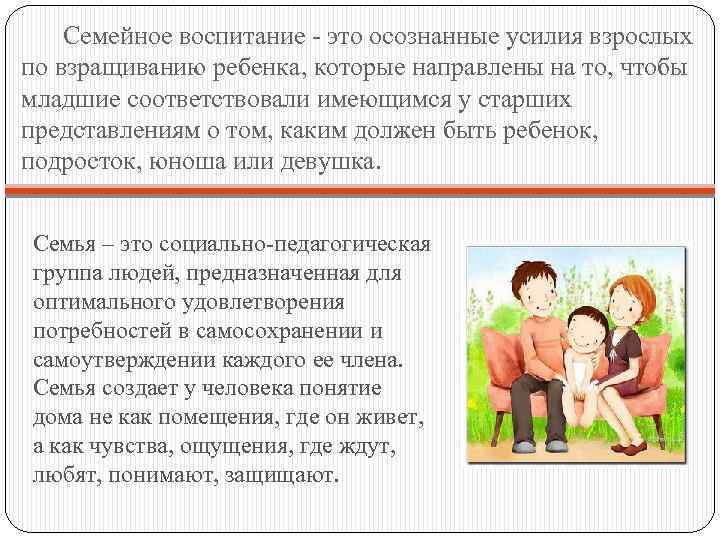 Семейное воспитание - это осознанные усилия взрослых по взращиванию ребенка, которые направлены на то, чтобы младшие соответствовали имеющимся у старших представлениям о том, каким должен быть ребенок, подросток, юноша или девушка.

Семья – это социально-педагогическая группа людей, предназначенная для оптимального удовлетворения потребностей в самосохранении и самоутверждении каждого ее члена. Семья создает у человека понятие дома не как помещения, где он живет, а как чувства, ощущения, где ждут, любят, понимают, защищают.